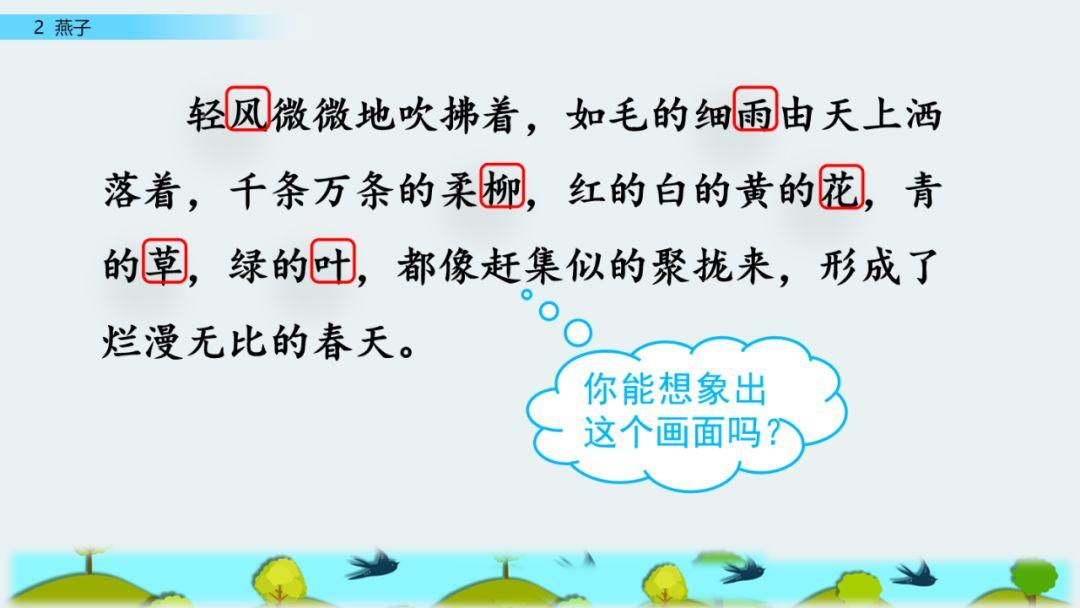 2 燕子

轻风微微地吹拂着，如毛的细雨由天上洒落着，千条万条的柔柳，红的白的黄的花，青的草，绿的叶，都像赶集似的聚拢来，形成了烂漫无比的春天。

你能想象出这个画面吗？